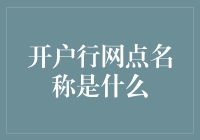 开户行网点名称是什么